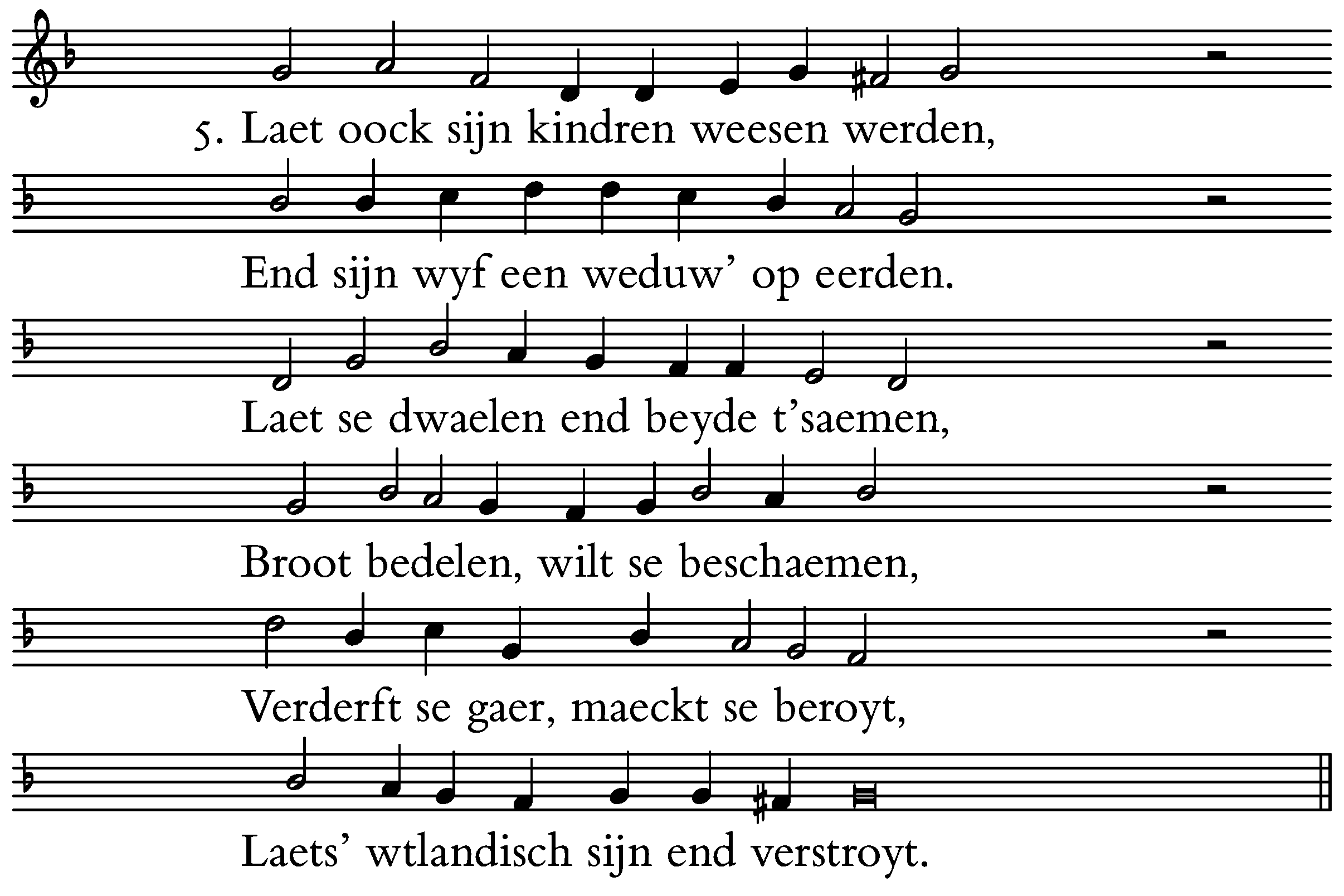 5. Laet oock sijn kindren weesen werden,

End sijn wyf een weduw' op eerden.

Laet se dwaelen end beyde t'saemen,

Broot bedelen, wilt se beschaemen,

Verderft se gaer, maeckt se beroyt,

Laets' wtlandisch sijn end verstroyt.